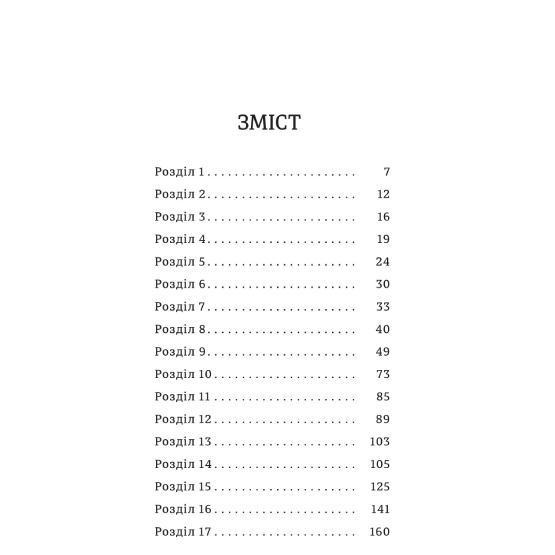 ЗМІСТ

Розділ 1 . . . . . . . . . . . . . . . . . . . . . . 7
Розділ 2 . . . . . . . . . . . . . . . . . . . . . . 12
Розділ 3 . . . . . . . . . . . . . . . . . . . . . . 16
Розділ 4 . . . . . . . . . . . . . . . . . . . . . . 19
Розділ 5 . . . . . . . . . . . . . . . . . . . . . . 24
Розділ 6 . . . . . . . . . . . . . . . . . . . . . . 30
Розділ 7 . . . . . . . . . . . . . . . . . . . . . . 33
Розділ 8 . . . . . . . . . . . . . . . . . . . . . . 40
Розділ 9 . . . . . . . . . . . . . . . . . . . . . . 49
Розділ 10 . . . . . . . . . . . . . . . . . . . . . 73
Розділ 11 . . . . . . . . . . . . . . . . . . . . . 85
Розділ 12 . . . . . . . . . . . . . . . . . . . . . 89
Розділ 13 . . . . . . . . . . . . . . . . . . . . . 103
Розділ 14 . . . . . . . . . . . . . . . . . . . . . 105
Розділ 15 . . . . . . . . . . . . . . . . . . . . . 125
Розділ 16 . . . . . . . . . . . . . . . . . . . . . 141
Розділ 17 . . . . . . . . . . . . . . . . . . . . . 160